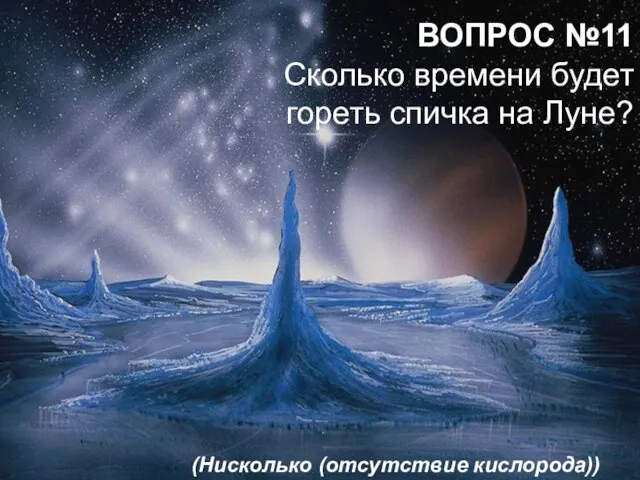 ВОПРОС №11
Сколько времени будет гореть спичка на Луне?

(Нисколько (отсутствие кислорода))